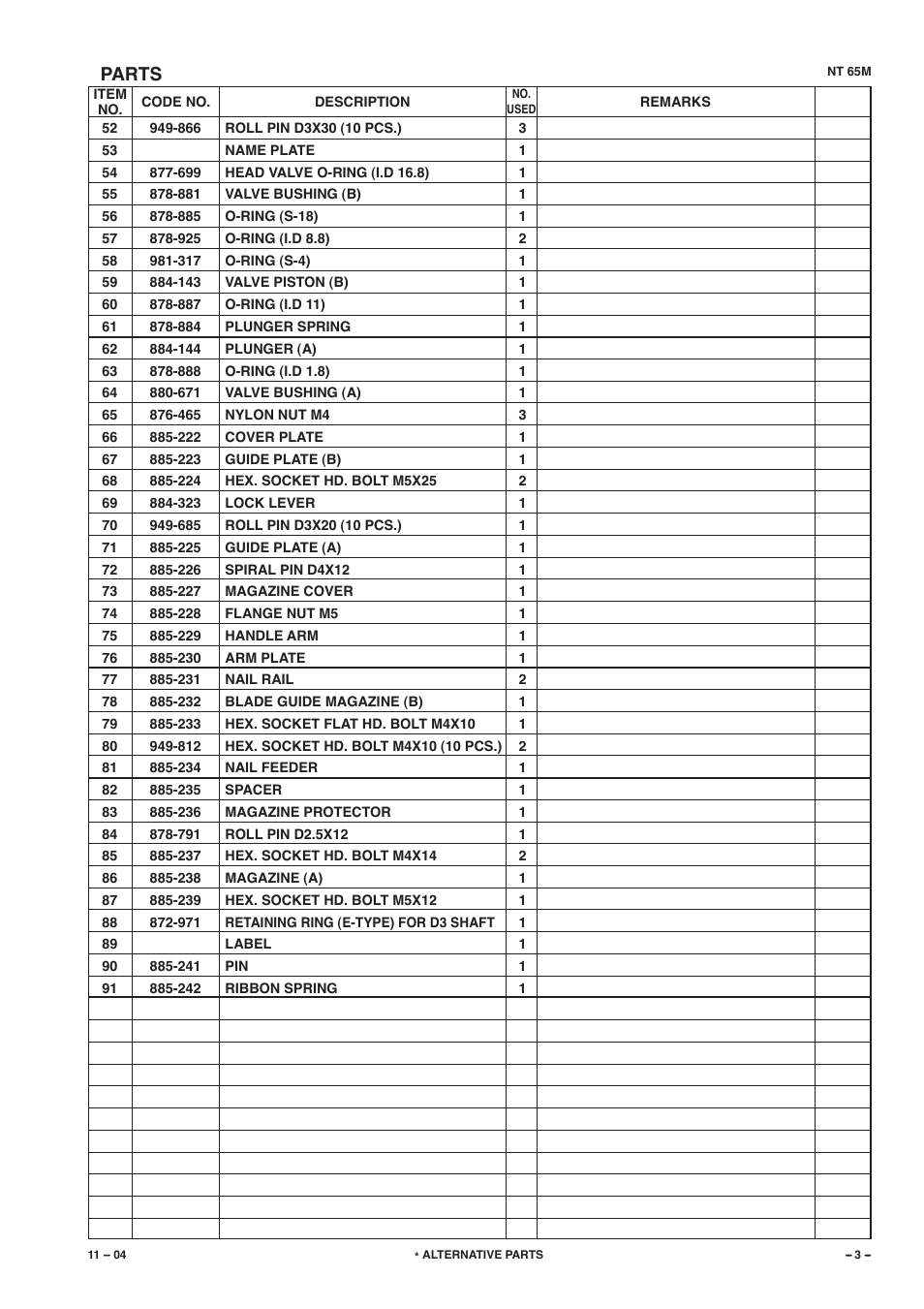 PARTS

NT 65M

| ITEM NO. | CODE NO. | DESCRIPTION | NO. USED | REMARKS | |
|---|---|---|---|---|---|
| 52 | 949-866 | ROLL PIN D3X30 (10 PCS.) | 3 | | |
| 53 | | NAME PLATE | 1 | | |
| 54 | 877-699 | HEAD VALVE O-RING (I.D 16.8) | 1 | | |
| 55 | 878-881 | VALVE BUSHING (B) | 1 | | |
| 56 | 878-885 | O-RING (S-18) | 1 | | |
| 57 | 878-925 | O-RING (I.D 8.8) | 2 | | |
| 58 | 981-317 | O-RING (S-4) | 1 | | |
| 59 | 884-143 | VALVE PISTON (B) | 1 | | |
| 60 | 878-887 | O-RING (I.D 11) | 1 | | |
| 61 | 878-884 | PLUNGER SPRING | 1 | | |
| 62 | 884-144 | PLUNGER (A) | 1 | | |
| 63 | 878-888 | O-RING (I.D 1.8) | 1 | | |
| 64 | 880-671 | VALVE BUSHING (A) | 1 | | |
| 65 | 876-465 | NYLON NUT M4 | 3 | | |
| 66 | 885-222 | COVER PLATE | 1 | | |
| 67 | 885-223 | GUIDE PLATE (B) | 1 | | |
| 68 | 885-224 | HEX. SOCKET HD. BOLT M5X25 | 2 | | |
| 69 | 884-323 | LOCK LEVER | 1 | | |
| 70 | 949-685 | ROLL PIN D3X20 (10 PCS.) | 1 | | |
| 71 | 885-225 | GUIDE PLATE (A) | 1 | | |
| 72 | 885-226 | SPIRAL PIN D4X12 | 1 | | |
| 73 | 885-227 | MAGAZINE COVER | 1 | | |
| 74 | 885-228 | FLANGE NUT M5 | 1 | | |
| 75 | 885-229 | HANDLE ARM | 1 | | |
| 76 | 885-230 | ARM PLATE | 1 | | |
| 77 | 885-231 | NAIL RAIL | 2 | | |
| 78 | 885-232 | BLADE GUIDE MAGAZINE (B) | 1 | | |
| 79 | 885-233 | HEX. SOCKET FLAT HD. BOLT M4X10 | 1 | | |
| 80 | 949-812 | HEX. SOCKET HD. BOLT M4X10 (10 PCS.) | 2 | | |
| 81 | 885-234 | NAIL FEEDER | 1 | | |
| 82 | 885-235 | SPACER | 1 | | |
| 83 | 885-236 | MAGAZINE PROTECTOR | 1 | | |
| 84 | 878-791 | ROLL PIN D2.5X12 | 1 | | |
| 85 | 885-237 | HEX. SOCKET HD. BOLT M4X14 | 2 | | |
| 86 | 885-238 | MAGAZINE (A) | 1 | | |
| 87 | 885-239 | HEX. SOCKET HD. BOLT M5X12 | 1 | | |
| 88 | 872-971 | RETAINING RING (E-TYPE) FOR D3 SHAFT | 1 | | |
| 89 | | LABEL | 1 | | |
| 90 | 885-241 | PIN | 1 | | |
| 91 | 885-242 | RIBBON SPRING | 1 | | |

11 – 04

* ALTERNATIVE PARTS

– 3 –